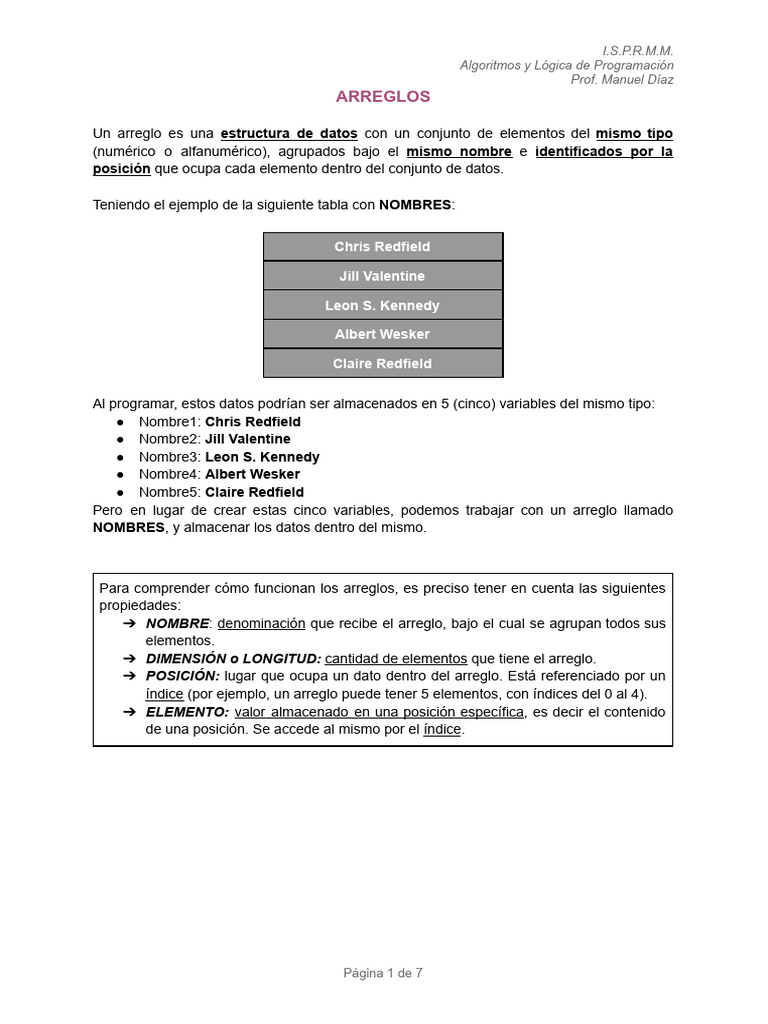 I.S.P.R.M.M.
Algoritmos y Lógica de Programación
Prof. Manuel Díaz

ARREGLOS

Un arreglo es una estructura de datos con un conjunto de elementos del mismo tipo (numérico o alfanumérico), agrupados bajo el mismo nombre e identificados por la posición que ocupa cada elemento dentro del conjunto de datos.

Teniendo el ejemplo de la siguiente tabla con NOMBRES:

| Chris Redfield |
|---|
| Jill Valentine |
| Leon S. Kennedy |
| Albert Wesker |
| Claire Redfield |

Al programar, estos datos podrían ser almacenados en 5 (cinco) variables del mismo tipo:
● Nombre1: Chris Redfield
● Nombre2: Jill Valentine
● Nombre3: Leon S. Kennedy
● Nombre4: Albert Wesker
● Nombre5: Claire Redfield
Pero en lugar de crear estas cinco variables, podemos trabajar con un arreglo llamado NOMBRES, y almacenar los datos dentro del mismo.

Para comprender cómo funcionan los arreglos, es preciso tener en cuenta las siguientes propiedades:
➔ NOMBRE: denominación que recibe el arreglo, bajo el cual se agrupan todos sus elementos.
➔ DIMENSIÓN o LONGITUD: cantidad de elementos que tiene el arreglo.
➔ POSICIÓN: lugar que ocupa un dato dentro del arreglo. Está referenciado por un índice (por ejemplo, un arreglo puede tener 5 elementos, con índices del 0 al 4).
➔ ELEMENTO: valor almacenado en una posición específica, es decir el contenido de una posición. Se accede al mismo por el índice.

Página 1 de 7